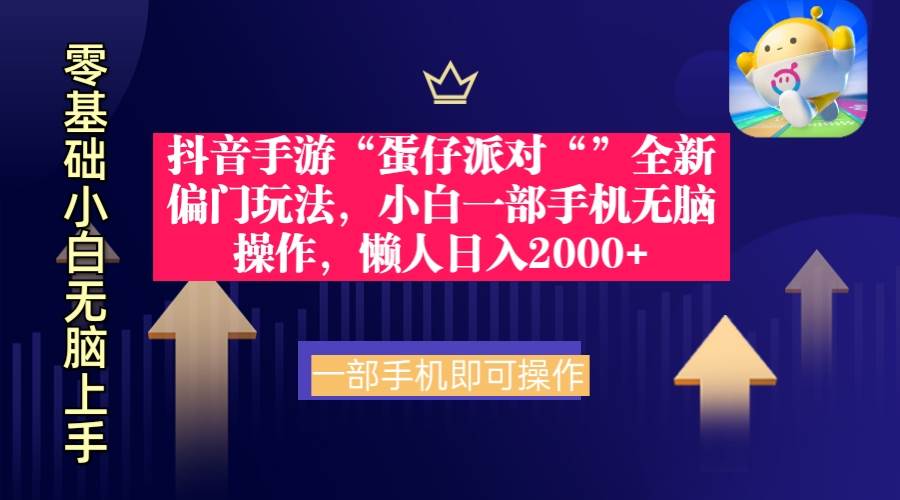 零基础小白无脑上手

抖音手游“蛋仔派对“”全新偏门玩法，小白一部手机无脑操作，懒人日入2000+

一部手机即可操作